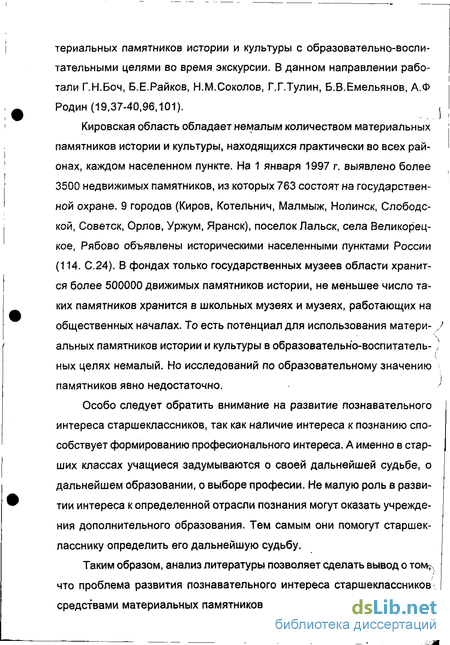 териальных памятников истории и культуры с образовательно-воспитательными целями во время экскурсии. В данном направлении работали Г.Н.Боч, Б.Е.Райков, Н.М.Соколов, Г.Г.Тулин, Б.В.Емельянов, А.Ф Родин (19,37-40,96,101).

Кировская область обладает немалым количеством материальных памятников истории и культуры, находящихся практически во всех районах, каждом населенном пункте. На 1 января 1997 г. выявлено более 3500 недвижимых памятников, из которых 763 состоят на государственной охране. 9 городов (Киров, Котельнич, Малмыж, Нолинск, Слободской, Советск, Орлов, Уржум, Яранск), поселок Лальск, села Великорецкое, Рябово объявлены историческими населенными пунктами России (114. С.24). В фондах только государственных музеев области хранится более 500000 движимых памятников истории, не меньшее число таких памятников хранится в школьных музеях и музеях, работающих на общественных началах. То есть потенциал для использования материальных памятников истории и культуры в образовательно-воспитательных целях немалый. Но исследований по образовательному значению памятников явно недостаточно.

Особо следует обратить внимание на развитие познавательного интереса старшеклассников, так как наличие интереса к познанию способствует формированию професионального интереса. А именно в старших классах учащиеся задумываются о своей дальнейшей судьбе, о дальнейшем образовании, о выборе професии. Не малую роль в развитии интереса к определенной отрасли познания могут оказать учреждения дополнительного образования. Тем самым они помогут старшекласснику определить его дальнейшую судьбу.

Таким образом, анализ литературы позволяет сделать вывод о том, что проблема развития познавательного интереса старшеклассников средствами материальных памятников

dsLib.net
библиотека диссертаций